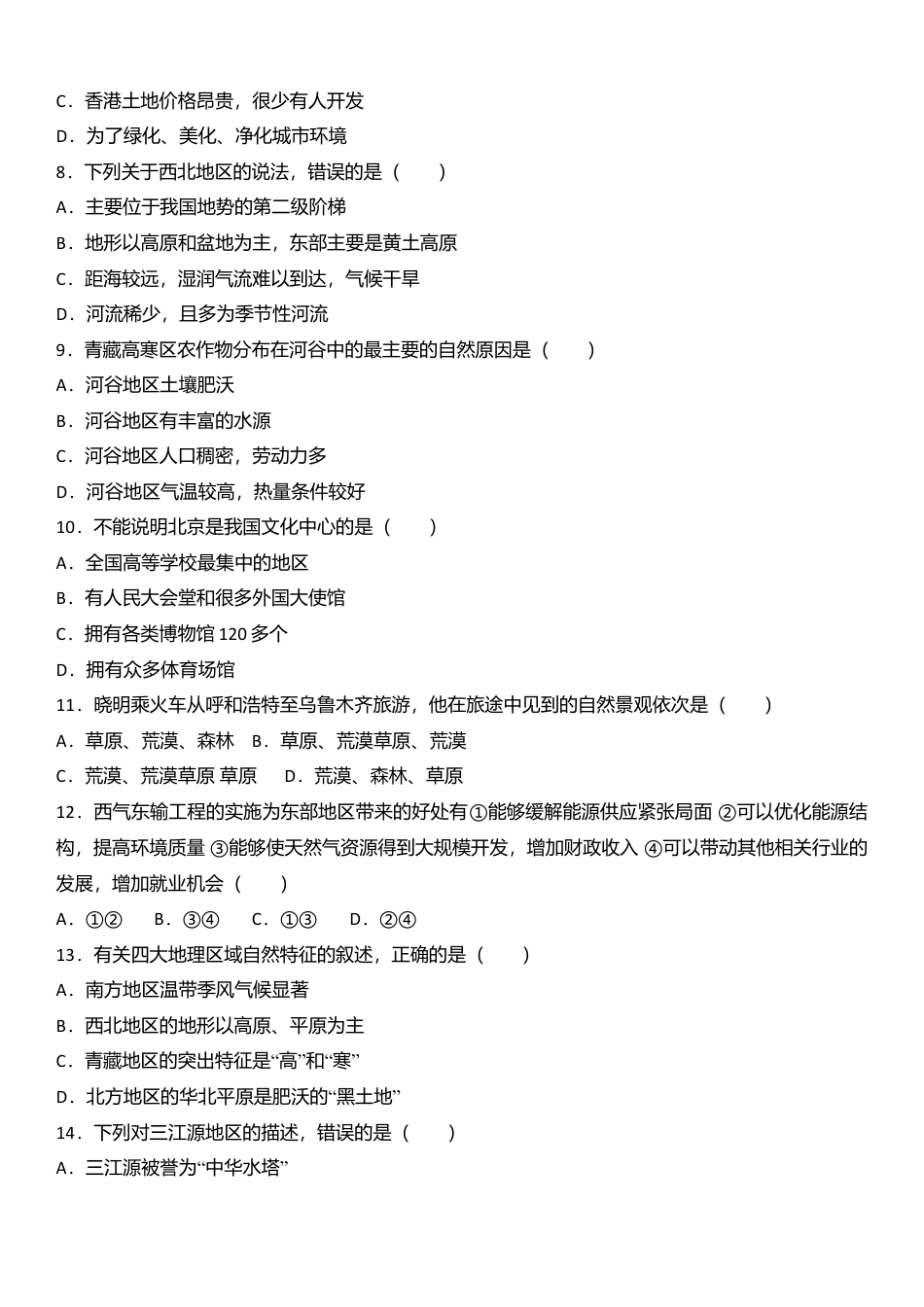 C．香港土地价格昂贵，很少有人开发
D．为了绿化、美化、净化城市环境
8．下列关于西北地区的说法，错误的是（　　）
A．主要位于我国地势的第二级阶梯
B．地形以高原和盆地为主，东部主要是黄土高原
C．距海较远，湿润气流难以到达，气候干旱
D．河流稀少，且多为季节性河流
9．青藏高寒区农作物分布在河谷中的最主要的自然原因是（　　）
A．河谷地区土壤肥沃
B．河谷地区有丰富的水源
C．河谷地区人口稠密，劳动力多
D．河谷地区气温较高，热量条件较好
10．不能说明北京是我国文化中心的是（　　）
A．全国高等学校最集中的地区
B．有人民大会堂和很多外国大使馆
C．拥有各类博物馆 120 多个
D．拥有众多体育场馆
11．晓明乘火车从呼和浩特至乌鲁木齐旅游，他在旅途中见到的自然景观依次是（　　）
A．草原、荒漠、森林　B．草原、荒漠草原、荒漠
C．荒漠、荒漠草原 草原　 D．荒漠、森林、草原
12．西气东输工程的实施为东部地区带来的好处有①能够缓解能源供应紧张局面 ②可以优化能源结构，提高环境质量 ③能够使天然气资源得到大规模开发，增加财政收入 ④可以带动其他相关行业的发展，增加就业机会（　　）
A．①②　　B．③④　　C．①③　　D．②④
13．有关四大地理区域自然特征的叙述，正确的是（　　）
A．南方地区温带季风气候显著
B．西北地区的地形以高原、平原为主
C．青藏地区的突出特征是“高”和“寒”
D．北方地区的华北平原是肥沃的“黑土地”
14．下列对三江源地区的描述，错误的是（　　）
A．三江源被誉为“中华水塔”